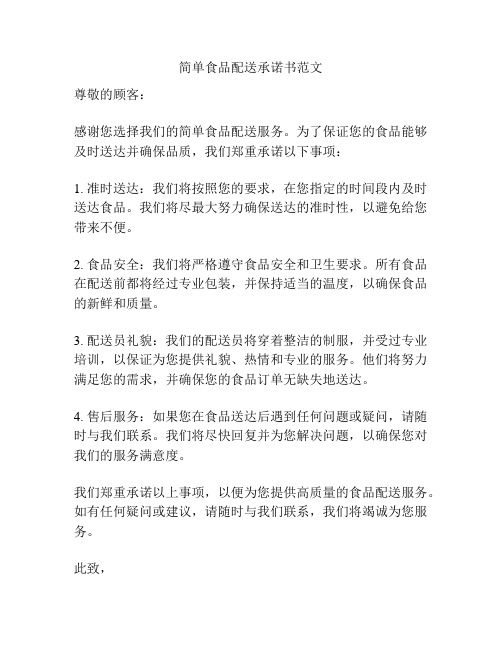 简单食品配送承诺书范文

尊敬的顾客：

感谢您选择我们的简单食品配送服务。为了保证您的食品能够及时送达并确保品质，我们郑重承诺以下事项：

1. 准时送达：我们将按照您的要求，在您指定的时间段内及时送达食品。我们将尽最大努力确保送达的准时性，以避免给您带来不便。

2. 食品安全：我们将严格遵守食品安全和卫生要求。所有食品在配送前都将经过专业包装，并保持适当的温度，以确保食品的新鲜和质量。

3. 配送员礼貌：我们的配送员将穿着整洁的制服，并受过专业培训，以保证为您提供礼貌、热情和专业的服务。他们将努力满足您的需求，并确保您的食品订单无缺失地送达。

4. 售后服务：如果您在食品送达后遇到任何问题或疑问，请随时与我们联系。我们将尽快回复并为您解决问题，以确保您对我们的服务满意度。

我们郑重承诺以上事项，以便为您提供高质量的食品配送服务。如有任何疑问或建议，请随时与我们联系，我们将竭诚为您服务。

此致，